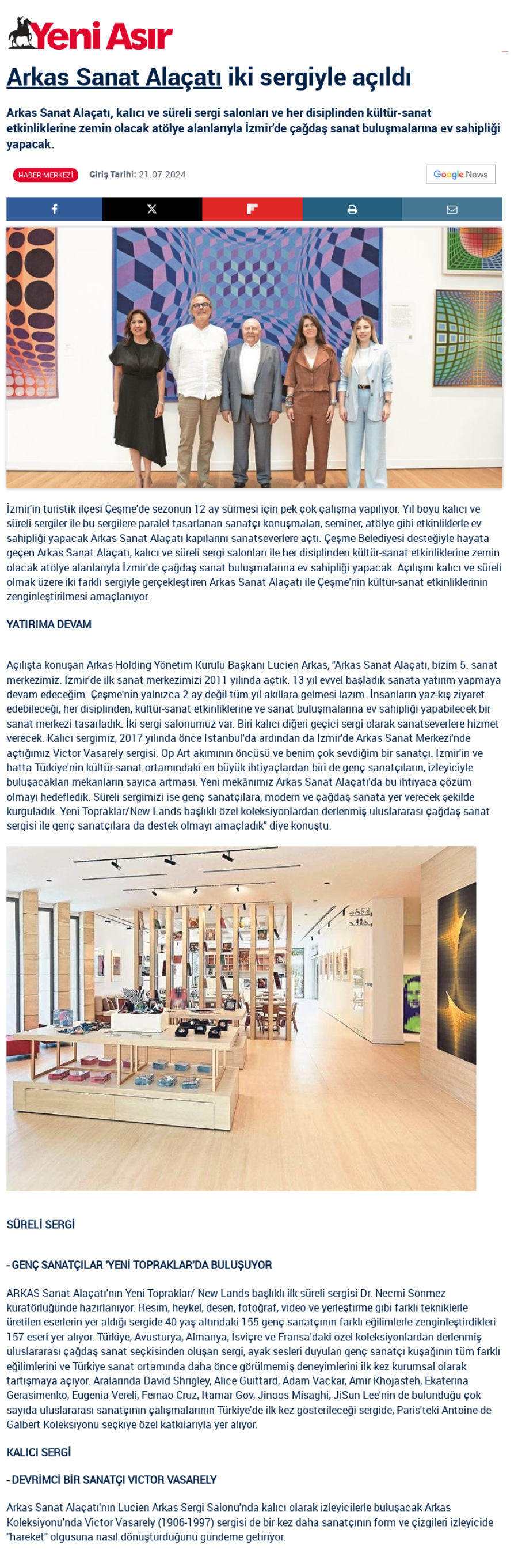 Yeni Asır

Arkas Sanat Alaçatı iki sergiyle açıldı

Arkas Sanat Alaçatı, kalıcı ve süreli sergi salonları ve her disiplinden kültür-sanat etkinliklerine zemin olacak atölye alanlarıyla İzmir'de çağdaş sanat buluşmalarına ev sahipliği yapacak.

HABER MERKEZİ Giriş Tarihi: 21.07.2024

Google News

İzmir'in turistik ilçesi Çeşme'de sezonun 12 ay sürmesi için pek çok çalışma yapılıyor. Yıl boyu kalıcı ve süreli sergiler ile bu sergilere paralel tasarlanan sanatçı konuşmaları, seminer, atölye gibi etkinliklerle ev sahipliği yapacak Arkas Sanat Alaçatı kapılarını sanatseverlere açtı. Çeşme Belediyesi desteğiyle hayata geçen Arkas Sanat Alaçatı, kalıcı ve süreli sergi salonları ile her disiplinden kültür-sanat etkinliklerine zemin olacak atölye alanlarıyla İzmir'de çağdaş sanat buluşmalarına ev sahipliği yapacak. Açılışını kalıcı ve süreli olmak üzere iki farklı sergiyle gerçekleştiren Arkas Sanat Alaçatı ile Çeşme'nin kültür-sanat etkinliklerinin zenginleştirilmesi amaçlanıyor.

YATIRIMA DEVAM

Açılışta konuşan Arkas Holding Yönetim Kurulu Başkanı Lucien Arkas, "Arkas Sanat Alaçatı, bizim 5. sanat merkezimiz. İzmir'de ilk sanat merkezimizi 2011 yılında açtık. 13 yıl evvel başladık sanata yatırım yapmaya devam edeceğim. Çeşme'nin yalnızca 2 ay değil tüm yıl akıllara gelmesi lazım. İnsanların yaz-kış ziyaret edebileceği, her disiplinden, kültür-sanat etkinliklerine ve sanat buluşmalarına ev sahipliği yapabilecek bir sanat merkezi tasarladık. İki sergi salonumuz var. Biri kalıcı diğeri geçici sergi olarak sanatseverlere hizmet verecek. Kalıcı sergimiz, 2017 yılında önce İstanbul'da ardından da İzmir'de Arkas Sanat Merkezi'nde açtığımız Victor Vasarely sergisi. Op Art akımının öncüsü ve benim çok sevdiğim bir sanatçı. İzmir'in ve hatta Türkiye'nin kültür-sanat ortamındaki en büyük ihtiyaçlardan biri de genç sanatçıların, izleyiciyle buluşacakları mekanların sayıca artması. Yeni mekânımız Arkas Sanat Alaçatı'da bu ihtiyaca çözüm olmayı hedefledik. Süreli sergimizi ise genç sanatçılara, modern ve çağdaş sanata yer verecek şekilde kurguladık. Yeni Topraklar/New Lands başlıklı özel koleksiyonlardan derlenmiş uluslararası çağdaş sanat sergisi ile genç sanatçılara da destek olmayı amaçladık" diye konuştu.

SÜRELİ SERGİ

- GENÇ SANATÇILAR 'YENİ TOPRAKLAR'DA BULUŞUYOR

ARKAS Sanat Alaçatı'nın Yeni Topraklar/ New Lands başlıklı ilk süreli sergisi Dr. Necmi Sönmez küratörlüğünde hazırlanıyor. Resim, heykel, desen, fotoğraf, video ve yerleştirme gibi farklı tekniklerle üretilen eserlerin yer aldığı sergide 40 yaş altındaki 155 genç sanatçının farklı eğilimlerle zenginleştirdikleri 157 eseri yer alıyor. Türkiye, Avusturya, Almanya, İsviçre ve Fransa'daki özel koleksiyonlardan derlenmiş uluslararası çağdaş sanat seçkisinden oluşan sergi, ayak sesleri duyulan genç sanatçı kuşağının tüm farklı eğilimlerini ve Türkiye sanat ortamında daha önce görülmemiş deneyimlerini ilk kez kurumsal olarak tartışmaya açıyor. Aralarında David Shrigley, Alice Guittard, Adam Vackar, Amir Khojasteh, Ekaterina Gerasimenko, Eugenia Vereli, Fernao Cruz, Itamar Gov, Jinoos Misaghi, JiSun Lee'nin de bulunduğu çok sayıda uluslararası sanatçının çalışmalarının Türkiye'de ilk kez gösterileceği sergide, Paris'teki Antoine de Galbert Koleksiyonu seçkiye özel katkılarıyla yer alıyor.

KALICI SERGİ

- DEVRİMCİ BİR SANATÇI VICTOR VASARELY

Arkas Sanat Alaçatı'nın Lucien Arkas Sergi Salonu'nda kalıcı olarak izleyicilerle buluşacak Arkas Koleksiyonu'nda Victor Vasarely (1906-1997) sergisi de bir kez daha sanatçının form ve çizgileri izleyicide "hareket" olgusuna nasıl dönüştürdüğünü gündeme getiriyor.